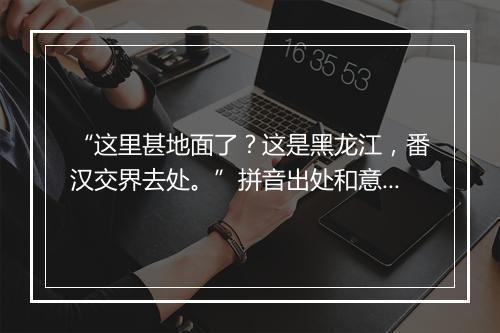 16 35 53

“这里甚地面了？这是黑龙江，番汉交界去处。” 拼音出处和意...